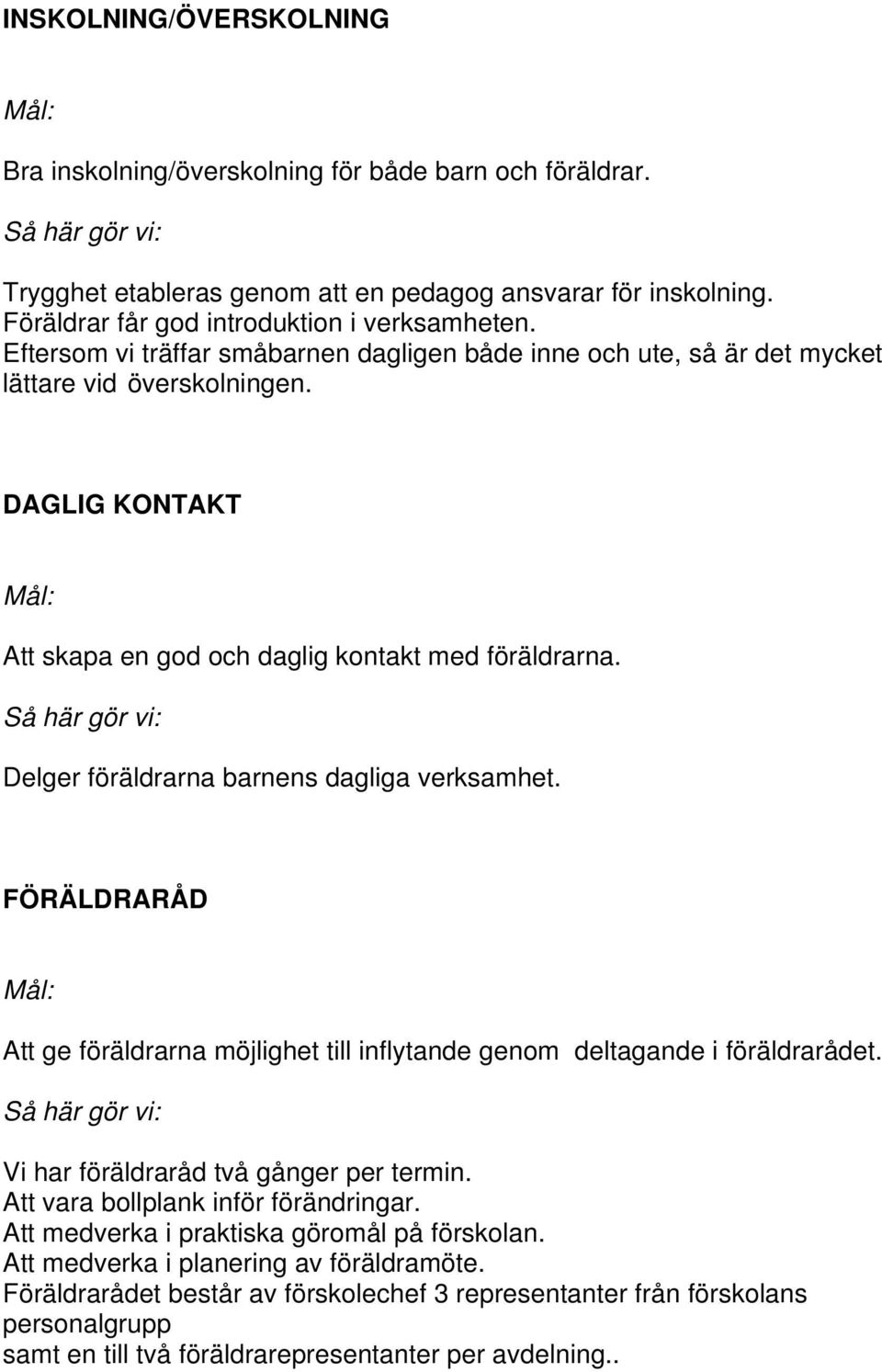 INSKOLNING/ÖVERSKOLNING

Mål:

Bra inskolning/överskolning för både barn och föräldrar.

Så här gör vi:

Trygghet etableras genom att en pedagog ansvarar för inskolning.
Föräldrar får god introduktion i verksamheten.
Eftersom vi träffar småbarnen dagligen både inne och ute, så är det mycket lättare vid överskolningen.

DAGLIG KONTAKT

Mål:

Att skapa en god och daglig kontakt med föräldrarna.

Så här gör vi:

Delger föräldrarna barnens dagliga verksamhet.

FÖRÄLDRARÅD

Mål:

Att ge föräldrarna möjlighet till inflytande genom deltagande i föräldrarådet.

Så här gör vi:

Vi har föräldraråd två gånger per termin.
Att vara bollplank inför förändringar.
Att medverka i praktiska göromål på förskolan.
Att medverka i planering av föräldramöte.
Föräldrarådet består av förskolechef 3 representanter från förskolans personalgrupp
samt en till två föräldrarepresentanter per avdelning..